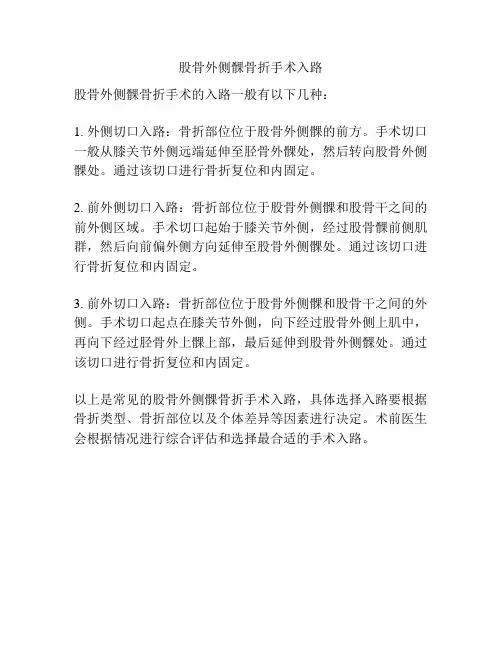 股骨外侧髁骨折手术入路

股骨外侧髁骨折手术的入路一般有以下几种：

1. 外侧切口入路：骨折部位位于股骨外侧髁的前方。手术切口一般从膝关节外侧远端延伸至胫骨外髁处，然后转向股骨外侧髁处。通过该切口进行骨折复位和内固定。

2. 前外侧切口入路：骨折部位位于股骨外侧髁和股骨干之间的前外侧区域。手术切口起始于膝关节外侧，经过股骨髁前侧肌群，然后向前偏外侧方向延伸至股骨外侧髁处。通过该切口进行骨折复位和内固定。

3. 前外切口入路：骨折部位位于股骨外侧髁和股骨干之间的外侧。手术切口起点在膝关节外侧，向下经过股骨外侧上肌中，再向下经过胫骨外上髁上部，最后延伸到股骨外侧髁处。通过该切口进行骨折复位和内固定。

以上是常见的股骨外侧髁骨折手术入路，具体选择入路要根据骨折类型、骨折部位以及个体差异等因素进行决定。术前医生会根据情况进行综合评估和选择最合适的手术入路。